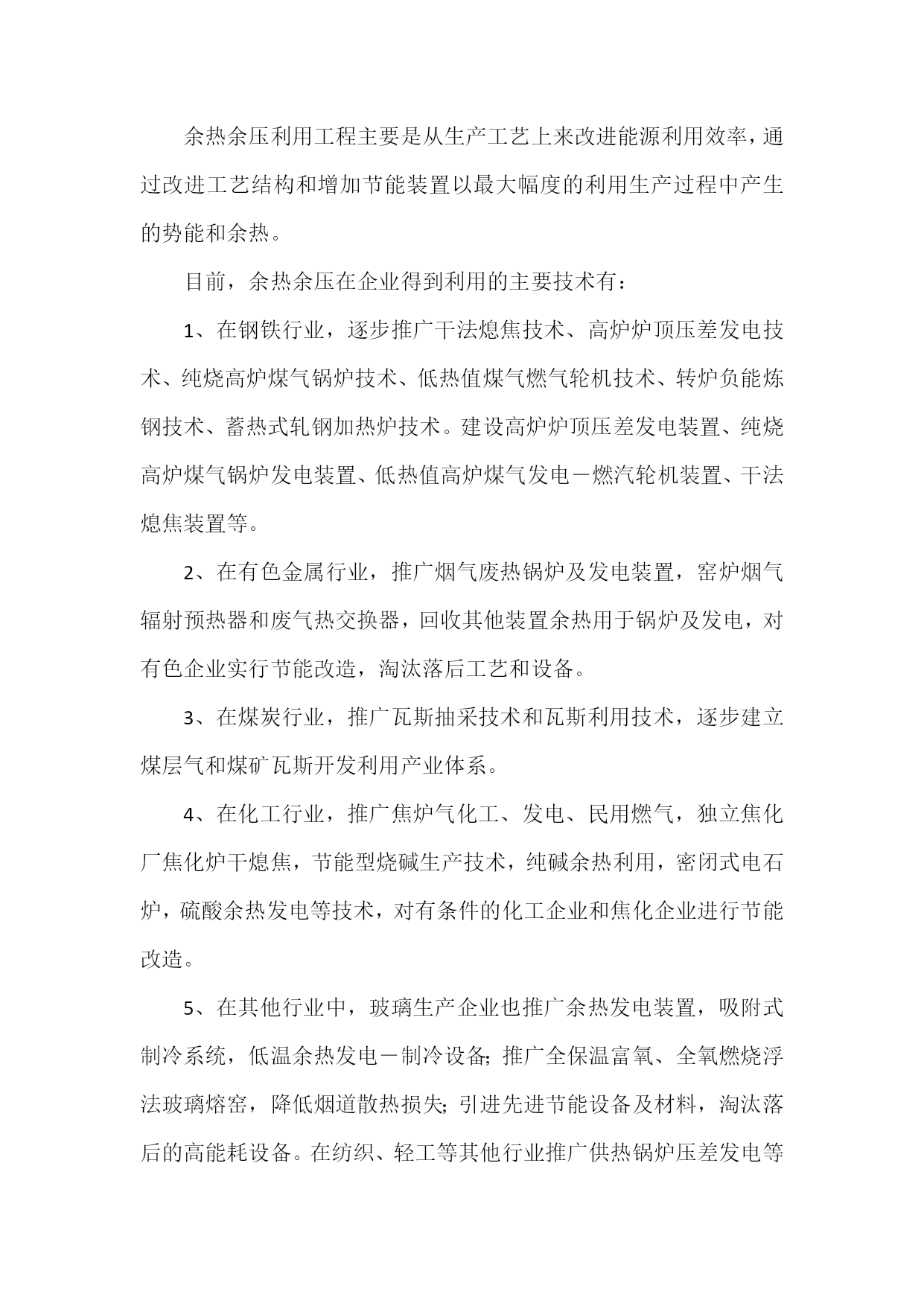 余热余压利用工程主要是从生产工艺上来改进能源利用效率，通过改进工艺结构和增加节能装置以最大幅度的利用生产过程中产生的势能和余热。

目前，余热余压在企业得到利用的主要技术有：

1、在钢铁行业，逐步推广干法熄焦技术、高炉炉顶压差发电技术、纯烧高炉煤气锅炉技术、低热值煤气燃气轮机技术、转炉负能炼钢技术、蓄热式轧钢加热炉技术。建设高炉炉顶压差发电装置、纯烧高炉煤气锅炉发电装置、低热值高炉煤气发电－燃汽轮机装置、干法熄焦装置等。

2、在有色金属行业，推广烟气废热锅炉及发电装置，窑炉烟气辐射预热器和废气热交换器，回收其他装置余热用于锅炉及发电，对有色企业实行节能改造，淘汰落后工艺和设备。

3、在煤炭行业，推广瓦斯抽采技术和瓦斯利用技术，逐步建立煤层气和煤矿瓦斯开发利用产业体系。

4、在化工行业，推广焦炉气化工、发电、民用燃气，独立焦化厂焦化炉干熄焦，节能型烧碱生产技术，纯碱余热利用，密闭式电石炉，硫酸余热发电等技术，对有条件的化工企业和焦化企业进行节能改造。

5、在其他行业中，玻璃生产企业也推广余热发电装置，吸附式制冷系统，低温余热发电－制冷设备；推广全保温富氧、全氧燃烧浮法玻璃熔窑，降低烟道散热损失；引进先进节能设备及材料，淘汰落后的高能耗设备。在纺织、轻工等其他行业推广供热锅炉压差发电等